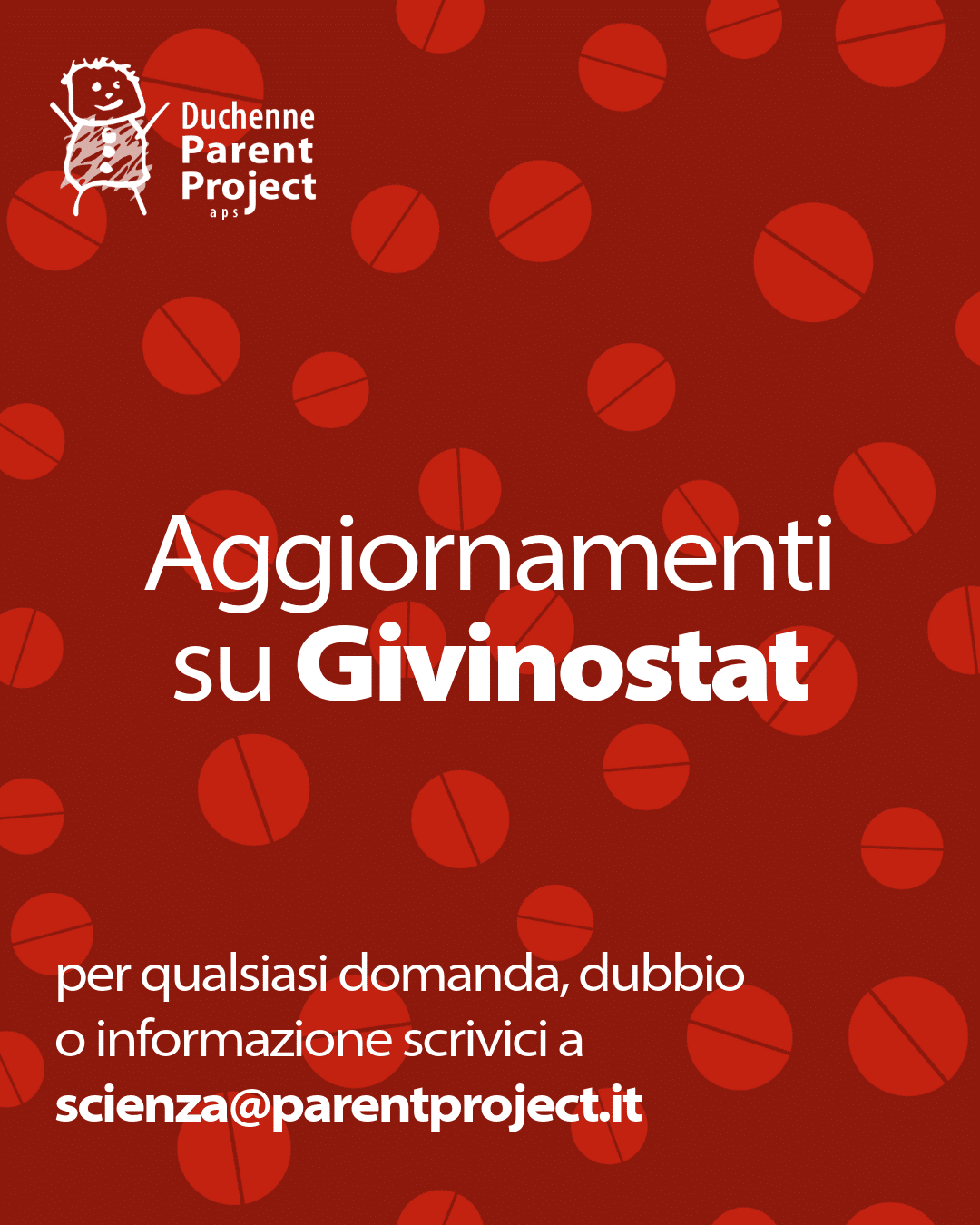 Duchenne
Parent
Project
aps

Aggiornamenti
su Givinostat

per qualsiasi domanda, dubbio o informazione scrivici a scienza@parentproject.it